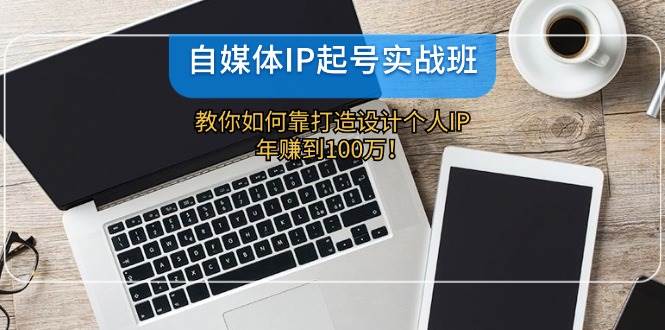 自媒体IP起号实战班

教你如何靠打造设计个人IP
年赚到100万！